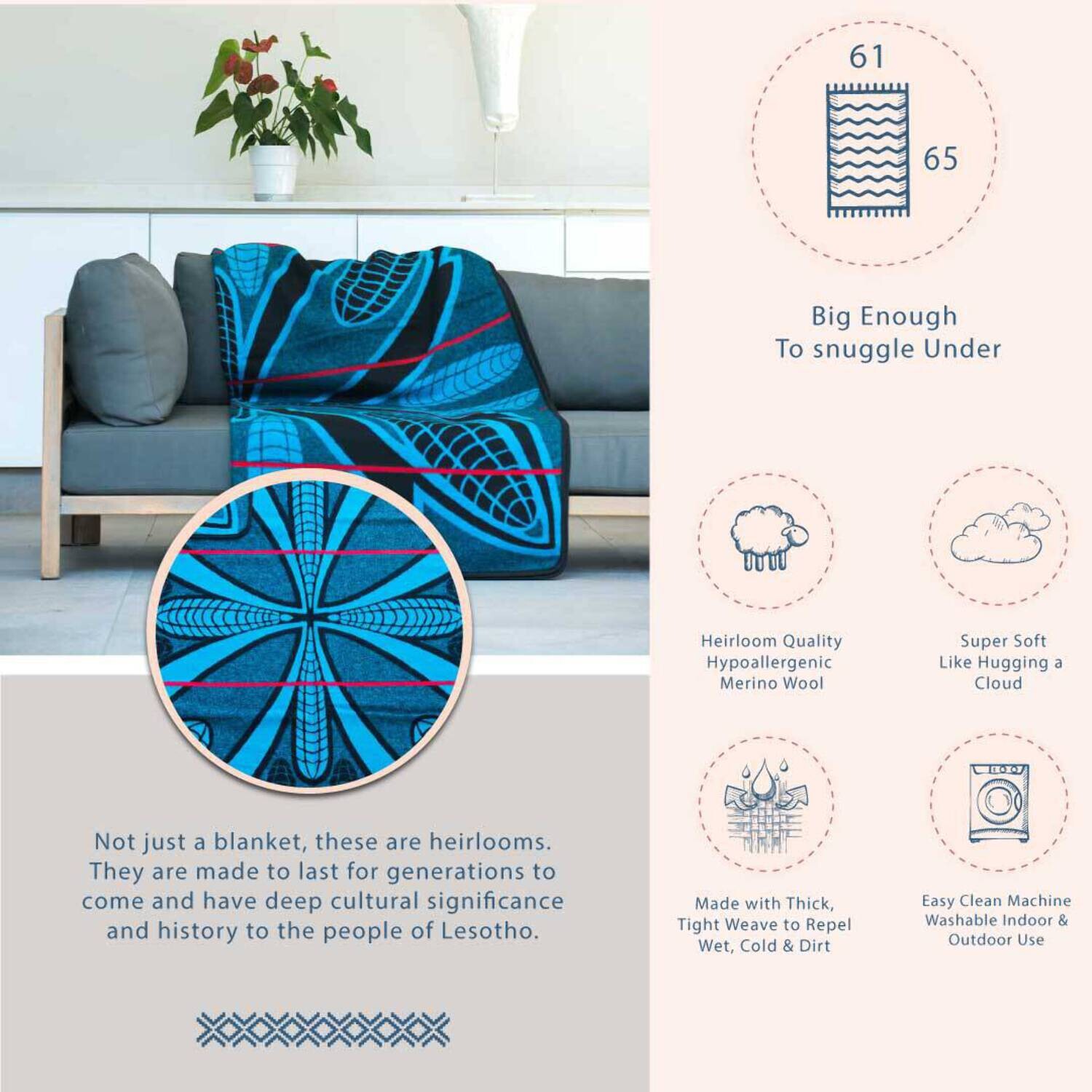 Not just a blanket, these are heirlooms. They are made to last for generations to come and have deep cultural significance and history to the people of Lesotho.

61

65

Big Enough
To snuggle Under

Heirloom Quality
Hypoallergenic
Merino Wool

Super Soft
Like Hugging a
Cloud

Made with Thick,
Tight Weave to Repel
Wet, Cold & Dirt

Easy Clean Machine
Washable Indoor &
Outdoor Use